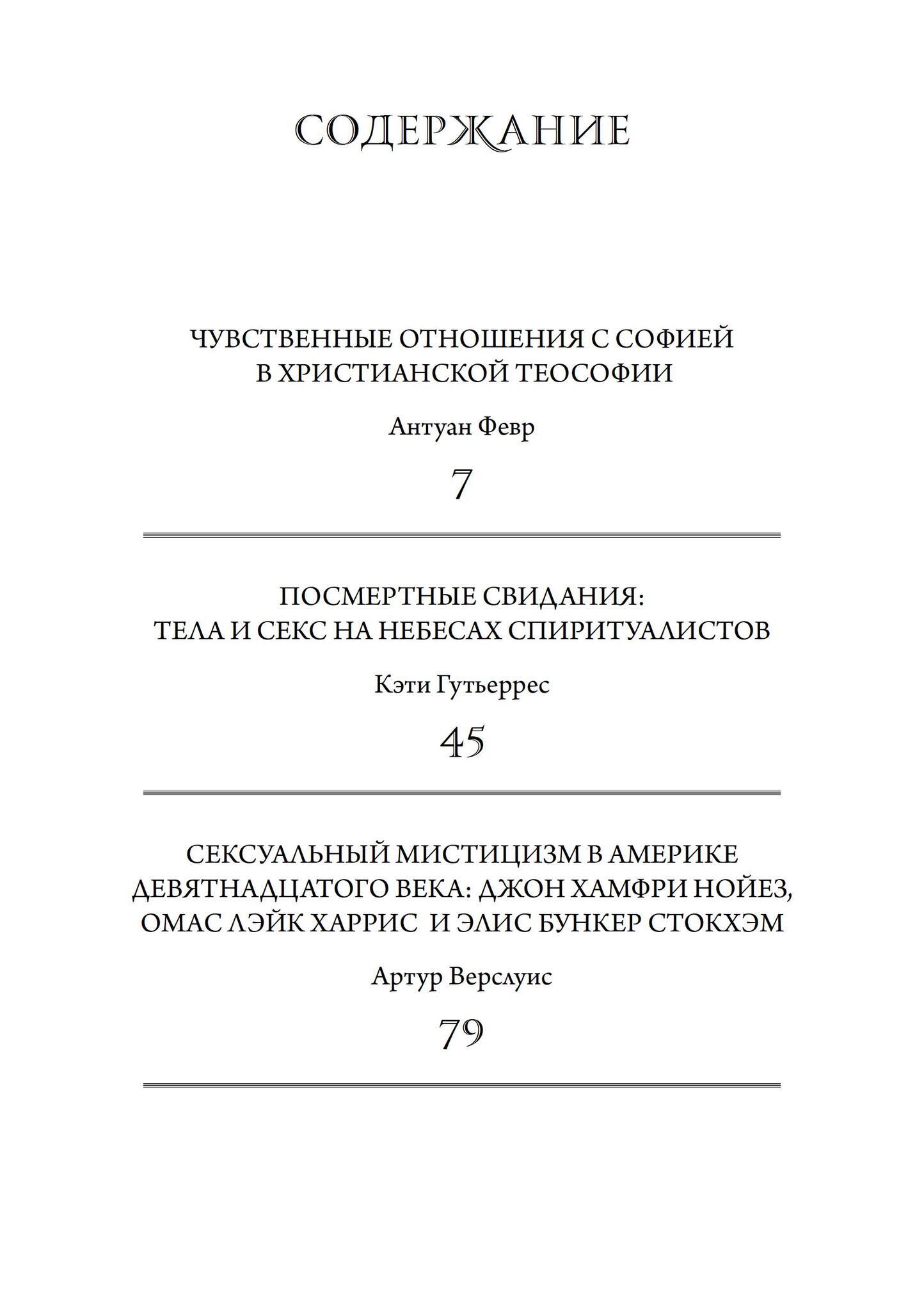 СОДЕРЖАНИЕ

ЧУВСТВЕННЫЕ ОТНОШЕНИЯ С СОФИЕЙ В ХРИСТИАНСКОЙ ТЕОСОФИИ

Антуан Февр

7

ПОСМЕРТНЫЕ СВИДАНИЯ: ТЕЛА И СЕКС НА НЕБЕСАХ СПИРИТУАЛИСТОВ

Кэти Гутьеррес

45

СЕКСУАЛЬНЫЙ МИСТИЦИЗМ В АМЕРИКЕ ДЕВЯТНАДЦАТОГО ВЕКА: ДЖОН ХАМФРИ НОЙЕЗ, ОМАС ЛЭЙК ХАРРИС И ЭЛИС БУНКЕР СТОКХЭМ

Артур Верслуис

79